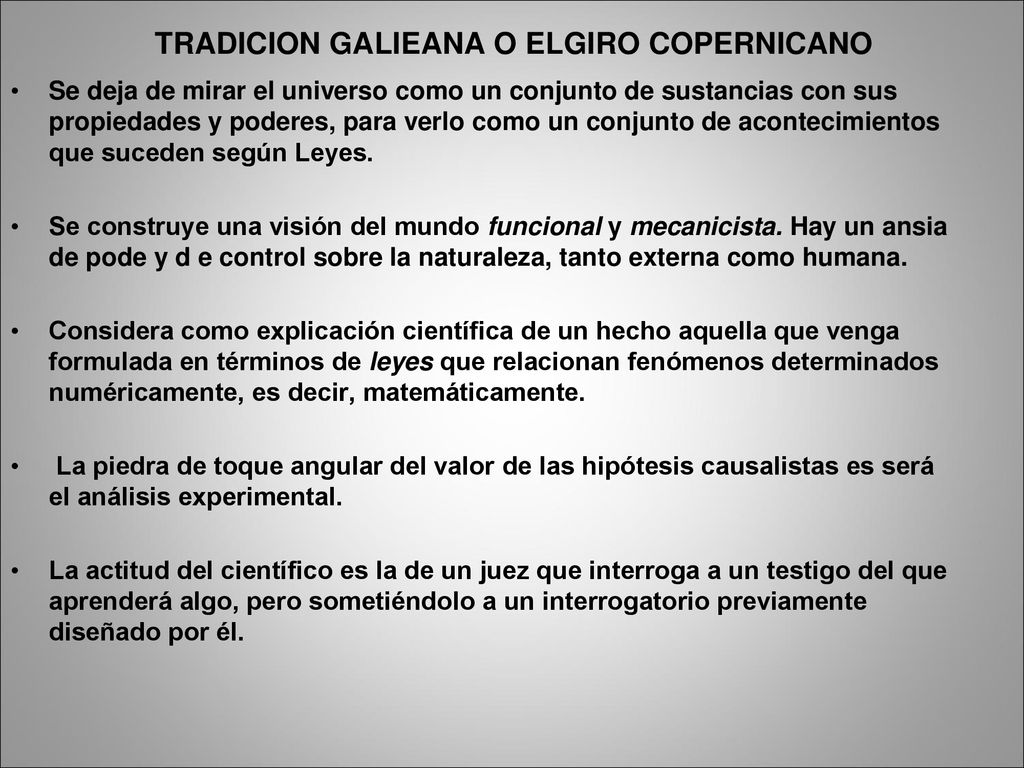 TRADICION GALIEANA O ELGIRO COPERNICANO

• Se deja de mirar el universo como un conjunto de sustancias con sus propiedades y poderes, para verlo como un conjunto de acontecimientos que suceden según Leyes.

• Se construye una visión del mundo funcional y mecanicista. Hay un ansia de pode y d e control sobre la naturaleza, tanto externa como humana.

• Considera como explicación científica de un hecho aquella que venga formulada en términos de leyes que relacionan fenómenos determinados numéricamente, es decir, matemáticamente.

• La piedra de toque angular del valor de las hipótesis causalistas es será el análisis experimental.

• La actitud del científico es la de un juez que interroga a un testigo del que aprenderá algo, pero sometiéndolo a un interrogatorio previamente diseñado por él.